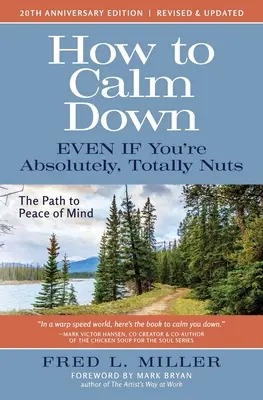 20TH ANNIVERSARY EDITION | REVISED & UPDATED

How to Calm Down

EVEN IF You're Absolutely, Totally Nuts

The Path to Peace of Mind

"In a warp speed world, here's the book to calm you down."
—MARK VICTOR HANSEN, CO CREATOR & CO-AUTHOR OF THE CHICKEN SOUP FOR THE SOUL SERIES

FRED L. MILLER

FOREWORD BY MARK BRYAN
author of The Artist's Way at Work